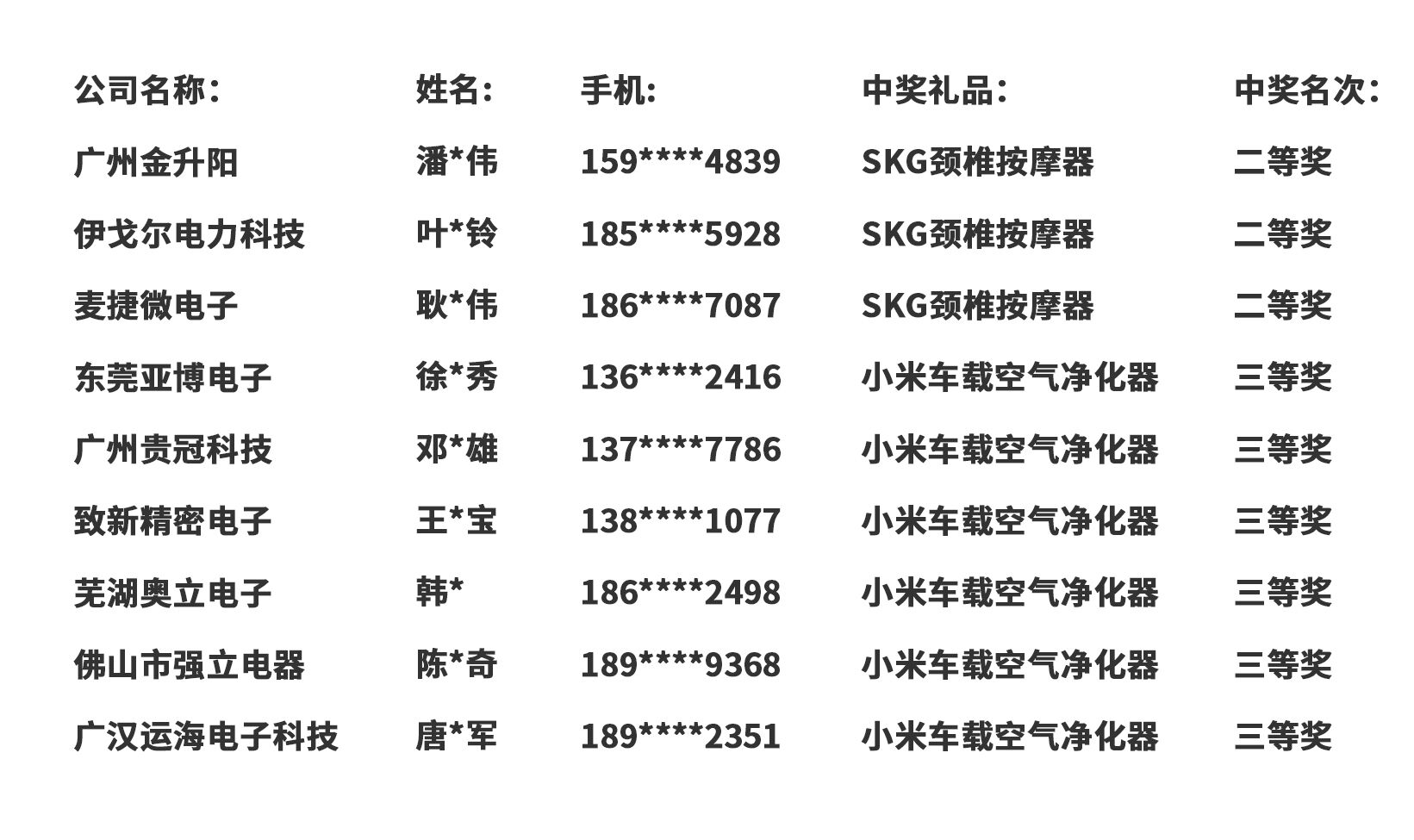 | 公司名称: | 姓名: | 手机: | 中奖礼品: | 中奖名次: |
|---|---|---|---|---|
| 广州金升阳 | 潘*伟 | 159****4839 | SKG颈椎按摩器 | 二等奖 |
| 伊戈尔电力科技 | 叶*铃 | 185****5928 | SKG颈椎按摩器 | 二等奖 |
| 麦捷微电子 | 耿*伟 | 186****7087 | SKG颈椎按摩器 | 二等奖 |
| 东莞亚博电子 | 徐*秀 | 136****2416 | 小米车载空气净化器 | 三等奖 |
| 广州贵冠科技 | 邓*雄 | 137****7786 | 小米车载空气净化器 | 三等奖 |
| 致新精密电子 | 王*宝 | 138****1077 | 小米车载空气净化器 | 三等奖 |
| 芜湖奥立电子 | 韩* | 186****2498 | 小米车载空气净化器 | 三等奖 |
| 佛山市强立电器 | 陈*奇 | 189****9368 | 小米车载空气净化器 | 三等奖 |
| 广汉运海电子科技 | 唐*军 | 189****2351 | 小米车载空气净化器 | 三等奖 |